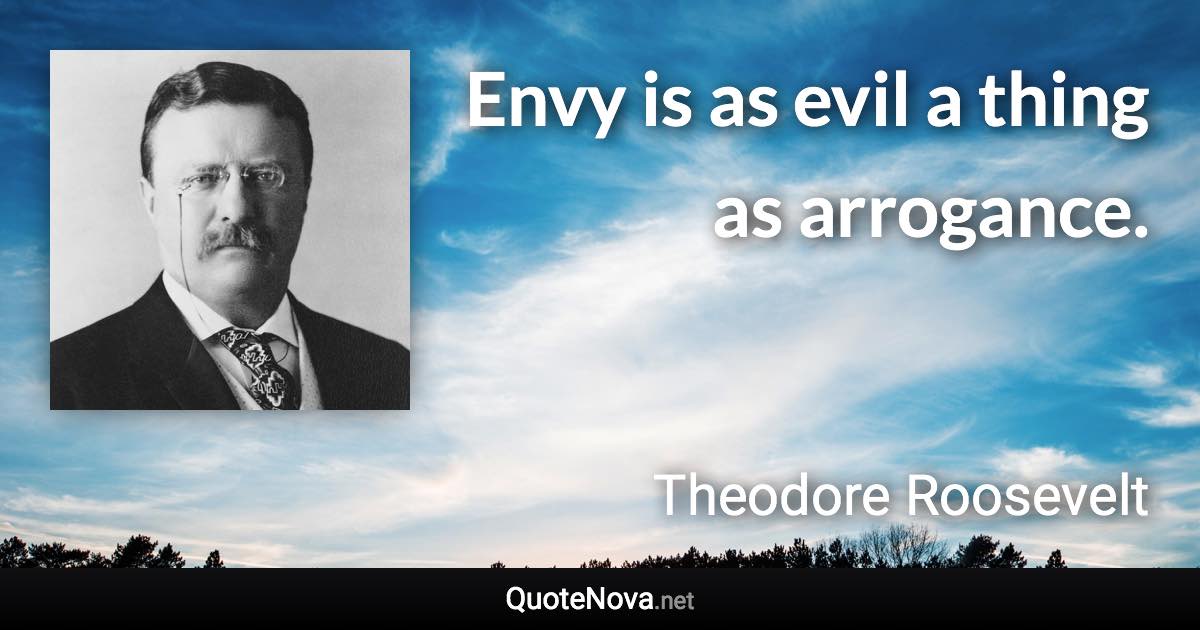 Envy is as evil a thing as arrogance.

Theodore Roosevelt

QuoteNova.net